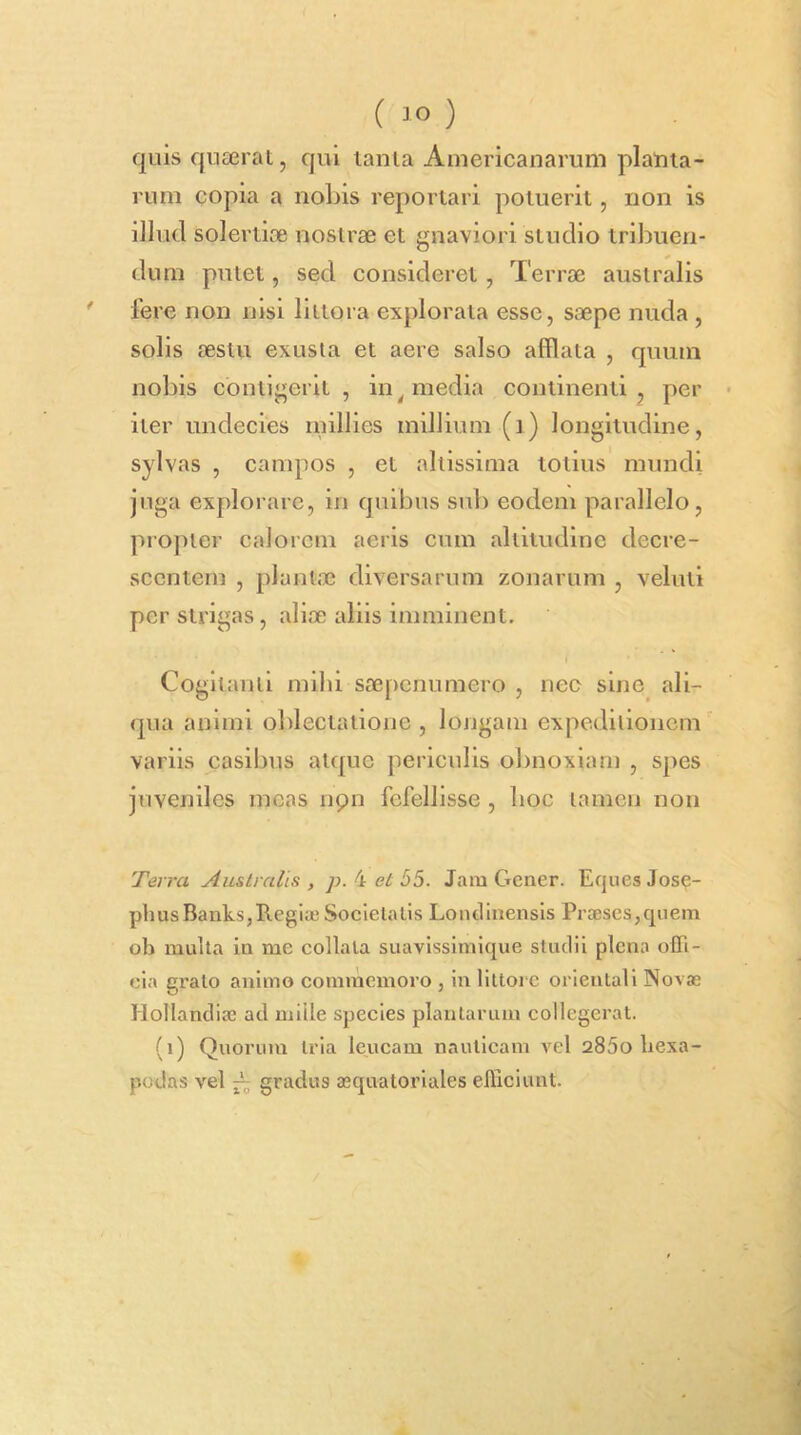 ( 10 )

quis quærat, qui tanta Americanarum plantarum copia a nobis reportari potuerit, non is illud solertiæ nostræ et gnaviori studio tribuendum putet, sed consideret, Terræ australis fere non nisi littora explorata esse, sæpe nuda, solis æstu exusta et aere salso afflata, quum nobis contigerit, in media continenti, per iter undecies millies millium (1) longitudine, sylvas, campos, et altissima totius mundi juga explorare, in quibus sub eodem parallelo, propter calorem aeris cum altitudine decrescentem, plantæ diversarum zonarum, veluti per strigas, aliæ aliis imminent.

Cogitanti mihi sæpenumero, nec sine aliqua animi oblectatione, longam expeditionem variis casibus atque periculis obnoxiam, spes juveniles meas non fefellisse, hoc tamen non

Terra Australis, p. 4 et 55. Jam Gener. Eques Josephus Banks, Regiæ Societatis Londinensis Præses, quem ob multa in me collata suavissimique studii plena officia grato animo commemoro, in littore orientali Novæ Hollandiæ ad mille species plantarum collegerat.

(1) Quorum tria leucam nauticam vel 2850 hexapodas vel $\frac{1}{20}$ gradus æquatoriales efficiunt.